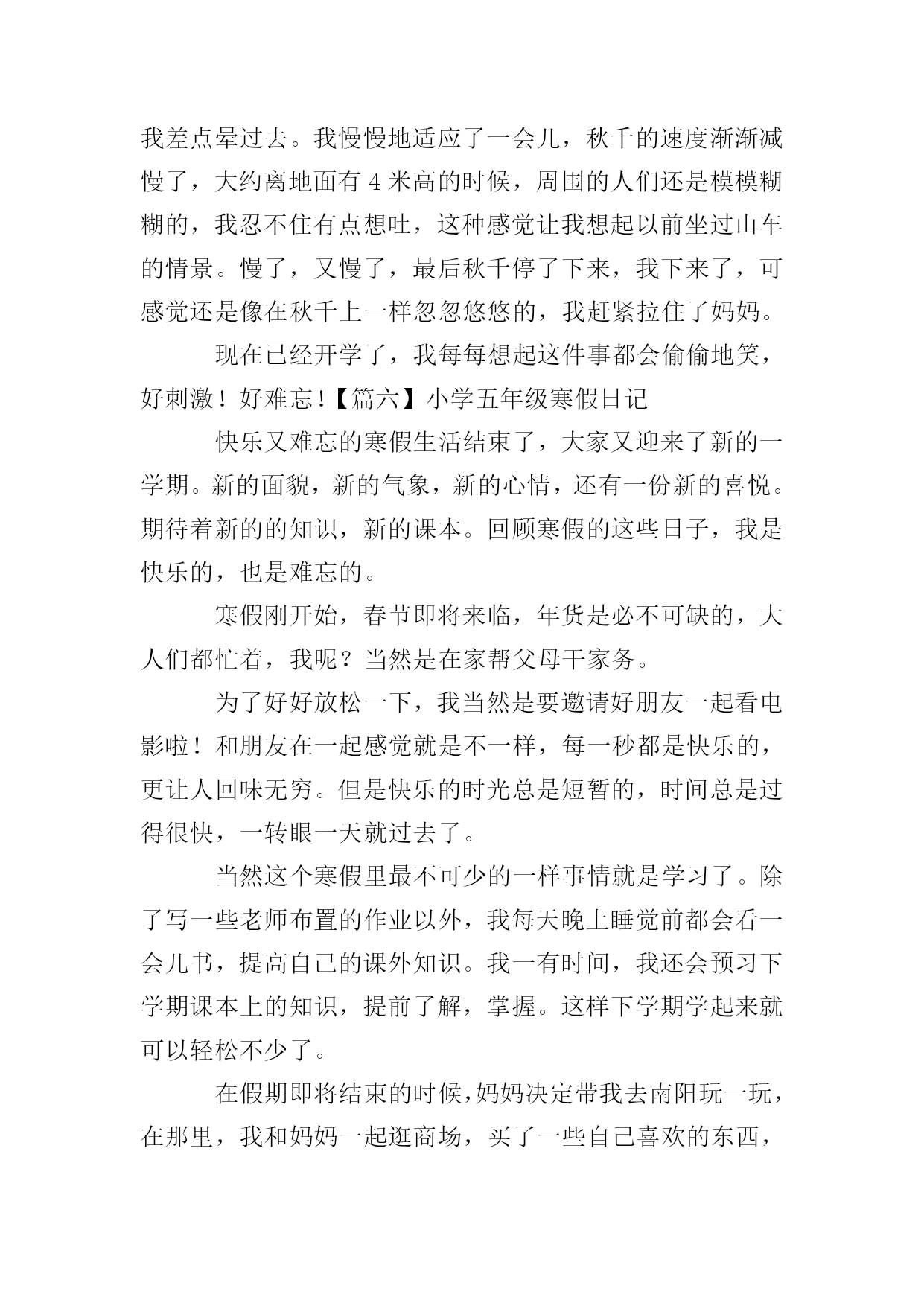 我差点晕过去。我慢慢地适应了一会儿，秋千的速度渐渐减慢了，大约离地面有 4 米高的时候，周围的人们还是模模糊糊的，我忍不住有点想吐，这种感觉让我想起以前坐过山车的情景。慢了，又慢了，最后秋千停了下来，我下来了，可感觉还是像在秋千上一样忽忽悠悠的，我赶紧拉住了妈妈。

现在已经开学了，我每每想起这件事都会偷偷地笑，好刺激！好难忘！【篇六】小学五年级寒假日记

快乐又难忘的寒假生活结束了，大家又迎来了新的一学期。新的面貌，新的气象，新的心情，还有一份新的喜悦。期待着新的的知识，新的课本。回顾寒假的这些日子，我是快乐的，也是难忘的。

寒假刚开始，春节即将来临，年货是必不可缺的，大人们都忙着，我呢？当然是在家帮父母干家务。

为了好好放松一下，我当然是要邀请好朋友一起看电影啦！和朋友在一起感觉就是不一样，每一秒都是快乐的，更让人回味无穷。但是快乐的时光总是短暂的，时间总是过得很快，一转眼一天就过去了。

当然这个寒假里最不可少的一样事情就是学习了。除了写一些老师布置的作业以外，我每天晚上睡觉前都会看一会儿书，提高自己的课外知识。我一有时间，我还会预习下学期课本上的知识，提前了解，掌握。这样下学期学起来就可以轻松不少了。

在假期即将结束的时候，妈妈决定带我去南阳玩一玩，在那里，我和妈妈一起逛商场，买了一些自己喜欢的东西，